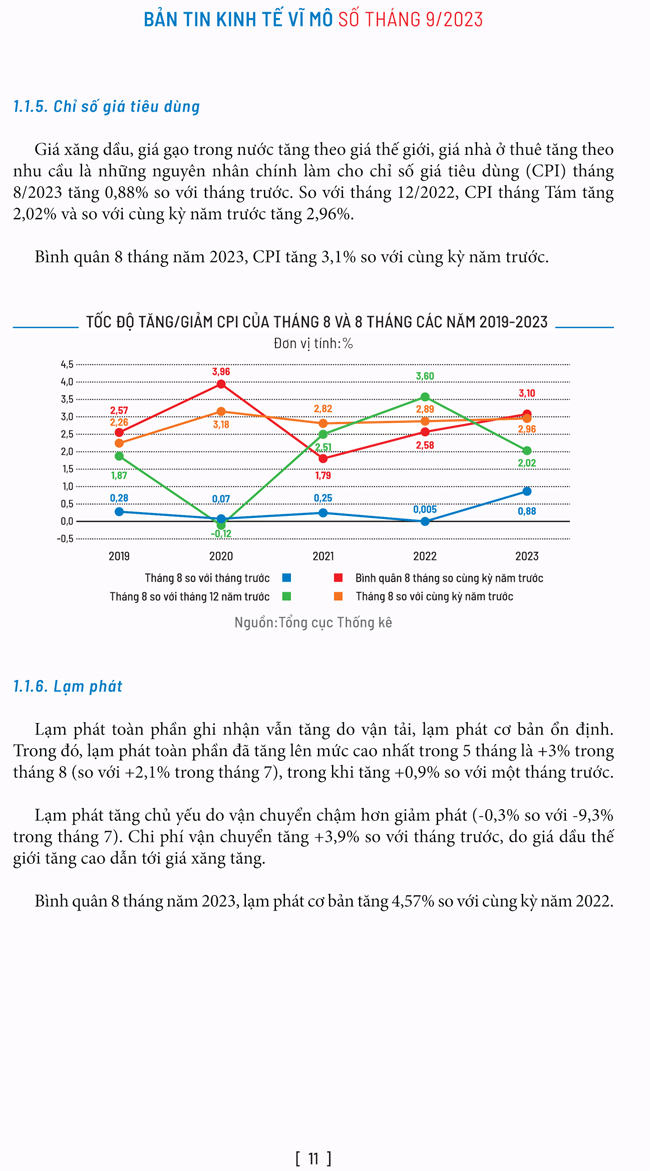 BẢN TIN KINH TẾ VĨ MÔ SỐ THÁNG 9/2023

1.1.5. Chỉ số giá tiêu dùng

Giá xăng dầu, giá gạo trong nước tăng theo giá thế giới, giá nhà ở thuê tăng theo nhu cầu là những nguyên nhân chính làm cho chỉ số giá tiêu dùng (CPI) tháng 8/2023 tăng 0,88% so với tháng trước. So với tháng 12/2022, CPI tháng Tám tăng 2,02% và so với cùng kỳ năm trước tăng 2,96%.

Bình quân 8 tháng năm 2023, CPI tăng 3,1% so với cùng kỳ năm trước.

TỐC ĐỘ TĂNG/GIẢM CPI CỦA THÁNG 8 VÀ 8 THÁNG CÁC NĂM 2019-2023

Đơn vị tính: %

4,5
4,0
3,5
3,0
2,5
2,0
1,5
1,0
0,5
0,0
-0,5

2,57
2,26
1,87
0,28
3,96
3,18
0,07
-0,12
2,82
2,51
1,79
0,25
3,60
2,89
2,58
0,005
3,10
2,96
2,02
0,88

2019 2020 2021 2022 2023

Tháng 8 so với tháng trước
Bình quân 8 tháng so cùng kỳ năm trước
Tháng 8 so với tháng 12 năm trước
Tháng 8 so với cùng kỳ năm trước

Nguồn: Tổng cục Thống kê

1.1.6. Lạm phát

Lạm phát toàn phần ghi nhận vẫn tăng do vận tải, lạm phát cơ bản ổn định. Trong đó, lạm phát toàn phần đã tăng lên mức cao nhất trong 5 tháng là +3% trong tháng 8 (so với +2,1% trong tháng 7), trong khi tăng +0,9% so với một tháng trước.

Lạm phát tăng chủ yếu do vận chuyển chậm hơn giảm phát (-0,3% so với -9,3% trong tháng 7). Chi phí vận chuyển tăng +3,9% so với tháng trước, do giá dầu thế giới tăng cao dẫn tới giá xăng tăng.

Bình quân 8 tháng năm 2023, lạm phát cơ bản tăng 4,57% so với cùng kỳ năm 2022.

[ 11 ]